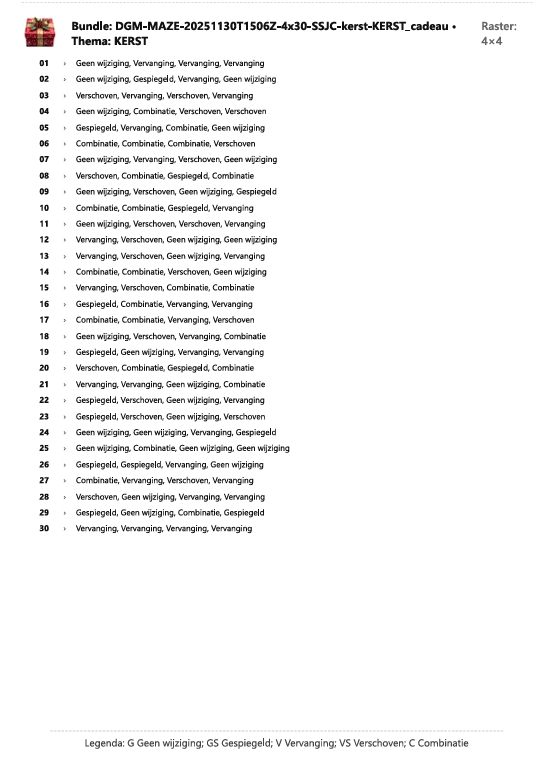 Bundle: DGM-MAZE-20251130T1506Z-4x30-SSJC-kerst-KERST_cadeau • Thema: KERST

Raster: 4×4

01 › Geen wijziging, Vervanging, Vervanging, Vervanging
02 › Geen wijziging, Gespiegeld, Vervanging, Geen wijziging
03 › Verschoven, Vervanging, Verschoven, Vervanging
04 › Geen wijziging, Combinatie, Verschoven, Verschoven
05 › Gespiegeld, Vervanging, Combinatie, Geen wijziging
06 › Combinatie, Combinatie, Combinatie, Verschoven
07 › Geen wijziging, Vervanging, Verschoven, Geen wijziging
08 › Verschoven, Combinatie, Gespiegeld, Combinatie
09 › Geen wijziging, Verschoven, Geen wijziging, Gespiegeld
10 › Combinatie, Combinatie, Gespiegeld, Vervanging
11 › Geen wijziging, Verschoven, Verschoven, Vervanging
12 › Vervanging, Verschoven, Geen wijziging, Geen wijziging
13 › Vervanging, Verschoven, Geen wijziging, Vervanging
14 › Combinatie, Combinatie, Verschoven, Geen wijziging
15 › Vervanging, Verschoven, Combinatie, Combinatie
16 › Gespiegeld, Combinatie, Vervanging, Vervanging
17 › Combinatie, Combinatie, Vervanging, Verschoven
18 › Geen wijziging, Verschoven, Vervanging, Combinatie
19 › Gespiegeld, Geen wijziging, Vervanging, Vervanging
20 › Verschoven, Combinatie, Gespiegeld, Combinatie
21 › Vervanging, Vervanging, Geen wijziging, Combinatie
22 › Gespiegeld, Verschoven, Geen wijziging, Vervanging
23 › Gespiegeld, Verschoven, Geen wijziging, Verschoven
24 › Geen wijziging, Geen wijziging, Vervanging, Gespiegeld
25 › Geen wijziging, Combinatie, Geen wijziging, Geen wijziging
26 › Gespiegeld, Gespiegeld, Vervanging, Geen wijziging
27 › Combinatie, Vervanging, Verschoven, Vervanging
28 › Verschoven, Geen wijziging, Vervanging, Vervanging
29 › Gespiegeld, Geen wijziging, Combinatie, Gespiegeld
30 › Vervanging, Vervanging, Vervanging, Vervanging

Legenda: G Geen wijziging; GS Gespiegeld; V Vervanging; VS Verschoven; C Combinatie